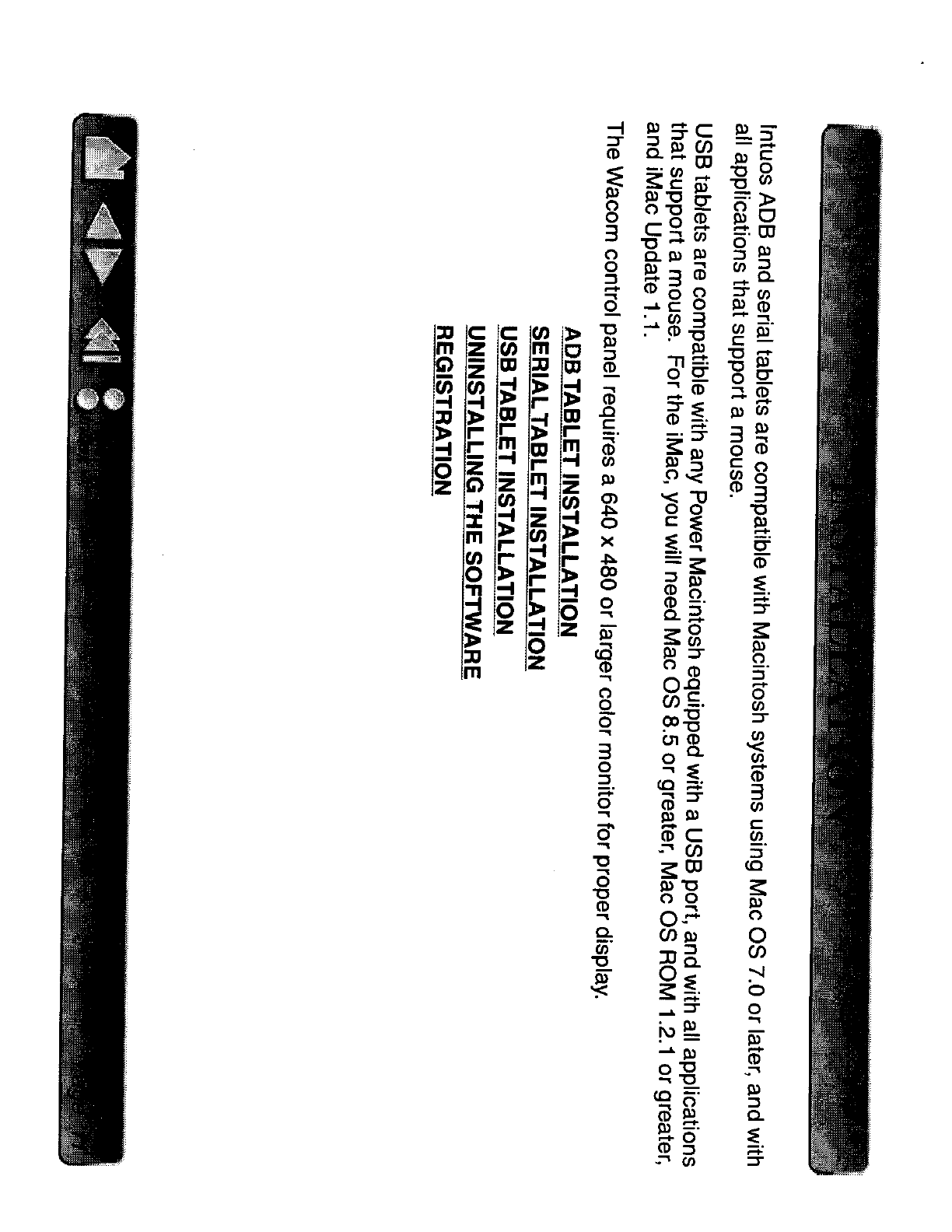 Intuos ADB and serial tablets are compatible with Macintosh systems using Mac OS 7.0 or later, and with all applications that support a mouse.

USB tablets are compatible with any Power Macintosh equipped with a USB port, and with all applications that support a mouse. For the iMac, you will need Mac OS 8.5 or greater, Mac OS ROM 1.2.1 or greater, and iMac Update 1.1.

The Wacom control panel requires a 640 x 480 or larger color monitor for proper display.

ADB TABLET INSTALLATION
SERIAL TABLET INSTALLATION
USB TABLET INSTALLATION
UNINSTALLING THE SOFTWARE
REGISTRATION